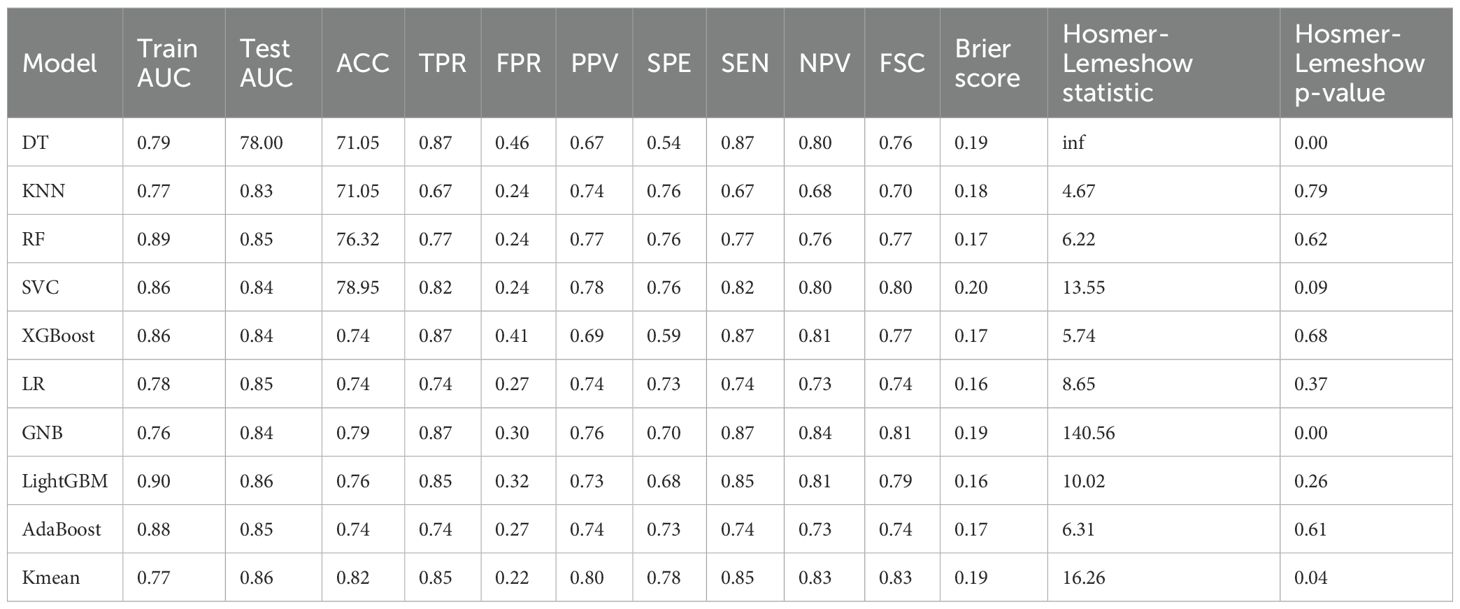 | Model | Train AUC | Test AUC | ACC | TPR | FPR | PPV | SPE | SEN | NPV | FSC | Brier score | Hosmer-Lemeshow statistic | Hosmer-Lemeshow p-value |
|---|---|---|---|---|---|---|---|---|---|---|---|---|---|
| DT | 0.79 | 78.00 | 71.05 | 0.87 | 0.46 | 0.67 | 0.54 | 0.87 | 0.80 | 0.76 | 0.19 | inf | 0.00 |
| KNN | 0.77 | 0.83 | 71.05 | 0.67 | 0.24 | 0.74 | 0.76 | 0.67 | 0.68 | 0.70 | 0.18 | 4.67 | 0.79 |
| RF | 0.89 | 0.85 | 76.32 | 0.77 | 0.24 | 0.77 | 0.76 | 0.77 | 0.76 | 0.77 | 0.17 | 6.22 | 0.62 |
| SVC | 0.86 | 0.84 | 78.95 | 0.82 | 0.24 | 0.78 | 0.76 | 0.82 | 0.80 | 0.80 | 0.20 | 13.55 | 0.09 |
| XGBoost | 0.86 | 0.84 | 0.74 | 0.87 | 0.41 | 0.69 | 0.59 | 0.87 | 0.81 | 0.77 | 0.17 | 5.74 | 0.68 |
| LR | 0.78 | 0.85 | 0.74 | 0.74 | 0.27 | 0.74 | 0.73 | 0.74 | 0.73 | 0.74 | 0.16 | 8.65 | 0.37 |
| GNB | 0.76 | 0.84 | 0.79 | 0.87 | 0.30 | 0.76 | 0.70 | 0.87 | 0.84 | 0.81 | 0.19 | 140.56 | 0.00 |
| LightGBM | 0.90 | 0.86 | 0.76 | 0.85 | 0.32 | 0.73 | 0.68 | 0.85 | 0.81 | 0.79 | 0.16 | 10.02 | 0.26 |
| AdaBoost | 0.88 | 0.85 | 0.74 | 0.74 | 0.27 | 0.74 | 0.73 | 0.74 | 0.73 | 0.74 | 0.17 | 6.31 | 0.61 |
| Kmean | 0.77 | 0.86 | 0.82 | 0.85 | 0.22 | 0.80 | 0.78 | 0.85 | 0.83 | 0.83 | 0.19 | 16.26 | 0.04 |